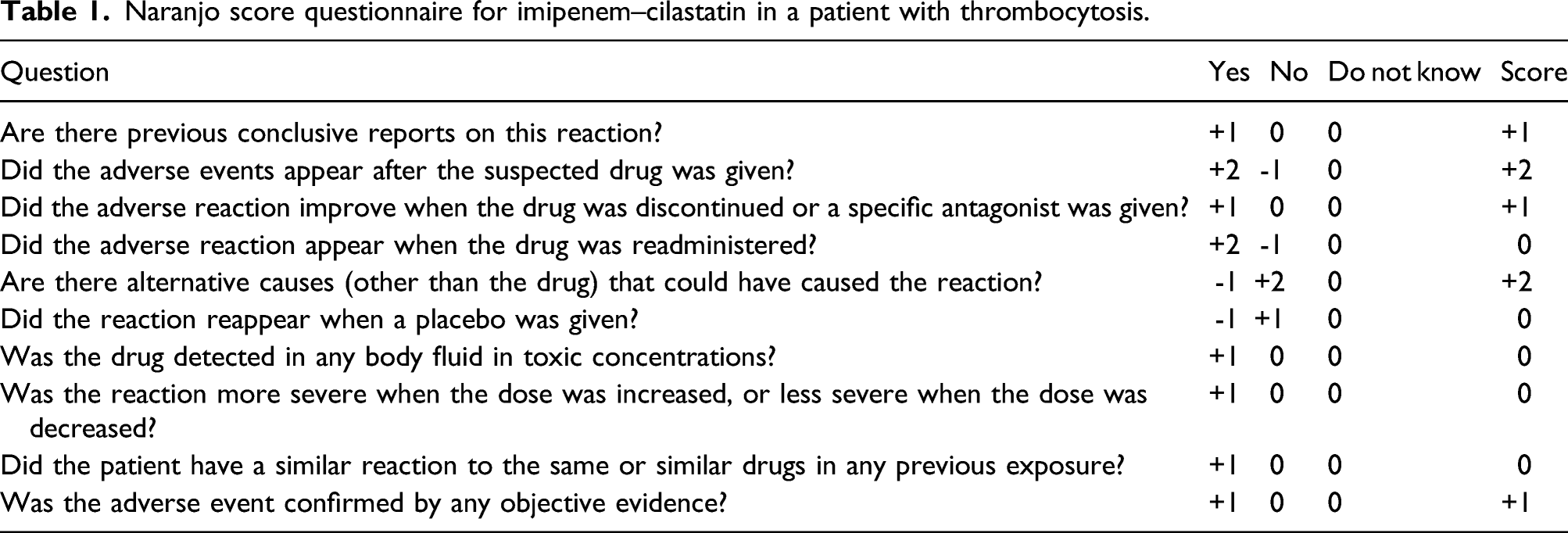 **Table 1.** Naranjo score questionnaire for imipenem–cilastatin in a patient with thrombocytosis.

| Question | Yes | No | Do not know | Score |
|---|---|---|---|---|
| Are there previous conclusive reports on this reaction? | +1 | 0 | 0 | +1 |
| Did the adverse events appear after the suspected drug was given? | +2 | -1 | 0 | +2 |
| Did the adverse reaction improve when the drug was discontinued or a specific antagonist was given? | +1 | 0 | 0 | +1 |
| Did the adverse reaction appear when the drug was readministered? | +2 | -1 | 0 | 0 |
| Are there alternative causes (other than the drug) that could have caused the reaction? | -1 | +2 | 0 | +2 |
| Did the reaction reappear when a placebo was given? | -1 | +1 | 0 | 0 |
| Was the drug detected in any body fluid in toxic concentrations? | +1 | 0 | 0 | 0 |
| Was the reaction more severe when the dose was increased, or less severe when the dose was decreased? | +1 | 0 | 0 | 0 |
| Did the patient have a similar reaction to the same or similar drugs in any previous exposure? | +1 | 0 | 0 | 0 |
| Was the adverse event confirmed by any objective evidence? | +1 | 0 | 0 | +1 |